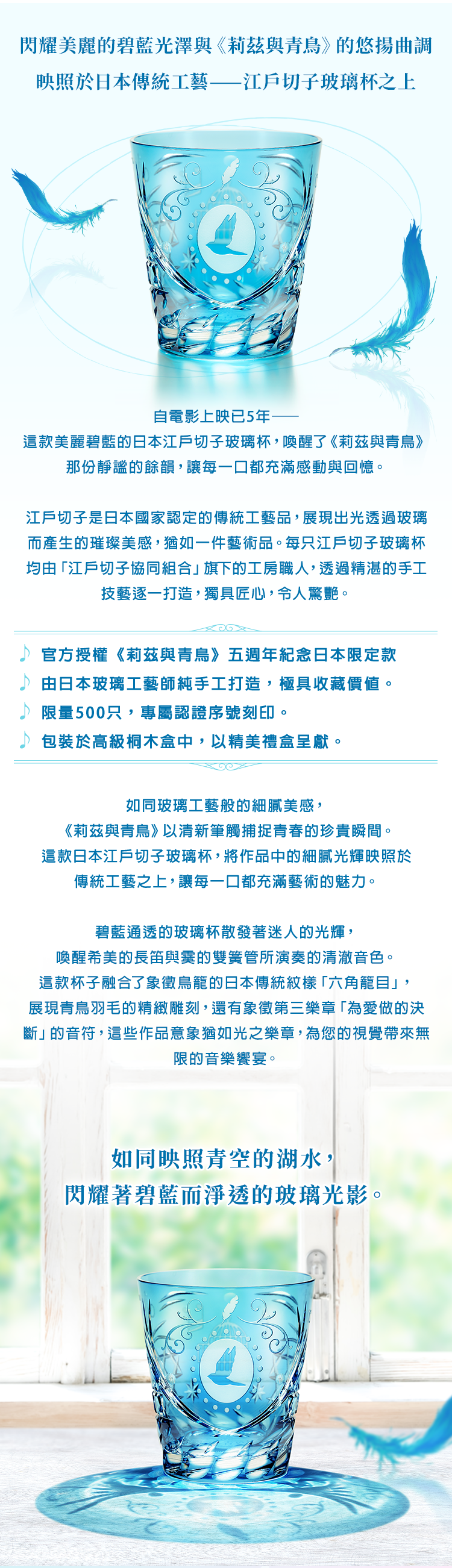 閃耀美麗的碧藍光澤與《莉茲與青鳥》的悠揚曲調
映照於日本傳統工藝——江戶切子玻璃杯之上

自電影上映已5年——
這款美麗碧藍的日本江戶切子玻璃杯，喚醒了《莉茲與青鳥》那份靜謐的餘韻，讓每一口都充滿感動與回憶。

江戶切子是日本國家認定的傳統工藝品，展現出光透過玻璃而產生的璀璨美感，猶如一件藝術品。每只江戶切子玻璃杯均由「江戶切子協同組合」旗下的工房職人，透過精湛的手工技藝逐一打造，獨具匠心，令人驚艷。

♪ 官方授權《莉茲與青鳥》五週年紀念日本限定款
♪ 由日本玻璃工藝師純手工打造，極具收藏價值。
♪ 限量500只，專屬認證序號刻印。
♪ 包裝於高級桐木盒中，以精美禮盒呈獻。

如同玻璃工藝般的細膩美感，
《莉茲與青鳥》以清新筆觸捕捉青春的珍貴瞬間。
這款日本江戶切子玻璃杯，將作品中的細膩光輝映照於傳統工藝之上，讓每一口都充滿藝術的魅力。

碧藍通透的玻璃杯散發著迷人的光輝，
喚醒希美的長笛與霙的雙簧管所演奏的清澈音色。
這款杯子融合了象徵鳥籠的日本傳統紋樣「六角籠目」，展現青鳥羽毛的精緻雕刻，還有象徵第三樂章「為愛做的決斷」的音符，這些作品意象猶如光之樂章，為您的視覺帶來無限的音樂饗宴。

如同映照青空的湖水，
閃耀著碧藍而淨透的玻璃光影。